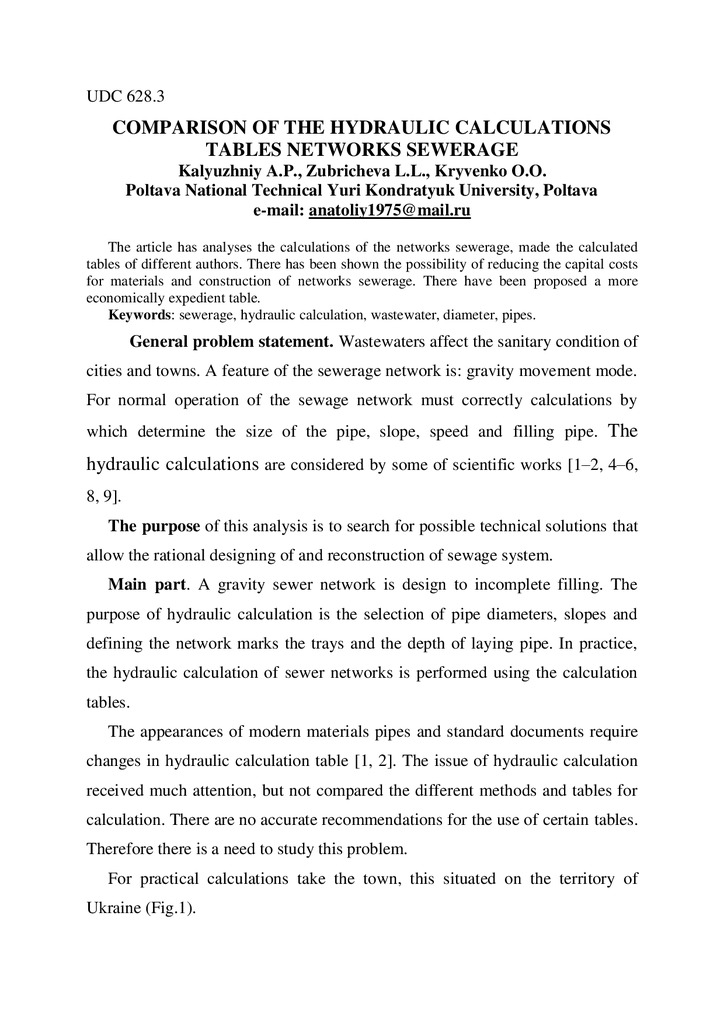 UDC 628.3

COMPARISON OF THE HYDRAULIC CALCULATIONS TABLES NETWORKS SEWERAGE
Kalyuzhniy A.P., Zubricheva L.L., Kryvenko O.O.
Poltava National Technical Yuri Kondratyuk University, Poltava
e-mail: anatoliy1975@mail.ru

The article has analyses the calculations of the networks sewerage, made the calculated tables of different authors. There has been shown the possibility of reducing the capital costs for materials and construction of networks sewerage. There have been proposed a more economically expedient table.
Keywords: sewerage, hydraulic calculation, wastewater, diameter, pipes.

General problem statement. Wastewaters affect the sanitary condition of cities and towns. A feature of the sewerage network is: gravity movement mode. For normal operation of the sewage network must correctly calculations by which determine the size of the pipe, slope, speed and filling pipe. The hydraulic calculations are considered by some of scientific works [1–2, 4–6, 8, 9].

The purpose of this analysis is to search for possible technical solutions that allow the rational designing of and reconstruction of sewage system.

Main part. A gravity sewer network is design to incomplete filling. The purpose of hydraulic calculation is the selection of pipe diameters, slopes and defining the network marks the trays and the depth of laying pipe. In practice, the hydraulic calculation of sewer networks is performed using the calculation tables.

The appearances of modern materials pipes and standard documents require changes in hydraulic calculation table [1, 2]. The issue of hydraulic calculation received much attention, but not compared the different methods and tables for calculation. There are no accurate recommendations for the use of certain tables. Therefore there is a need to study this problem.

For practical calculations take the town, this situated on the territory of Ukraine (Fig.1).